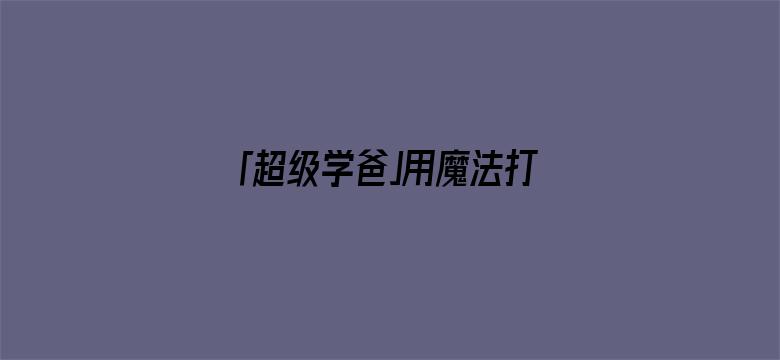 「超级学爸」用魔法打